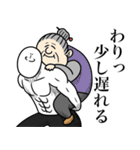 わりっ
少し遅れる